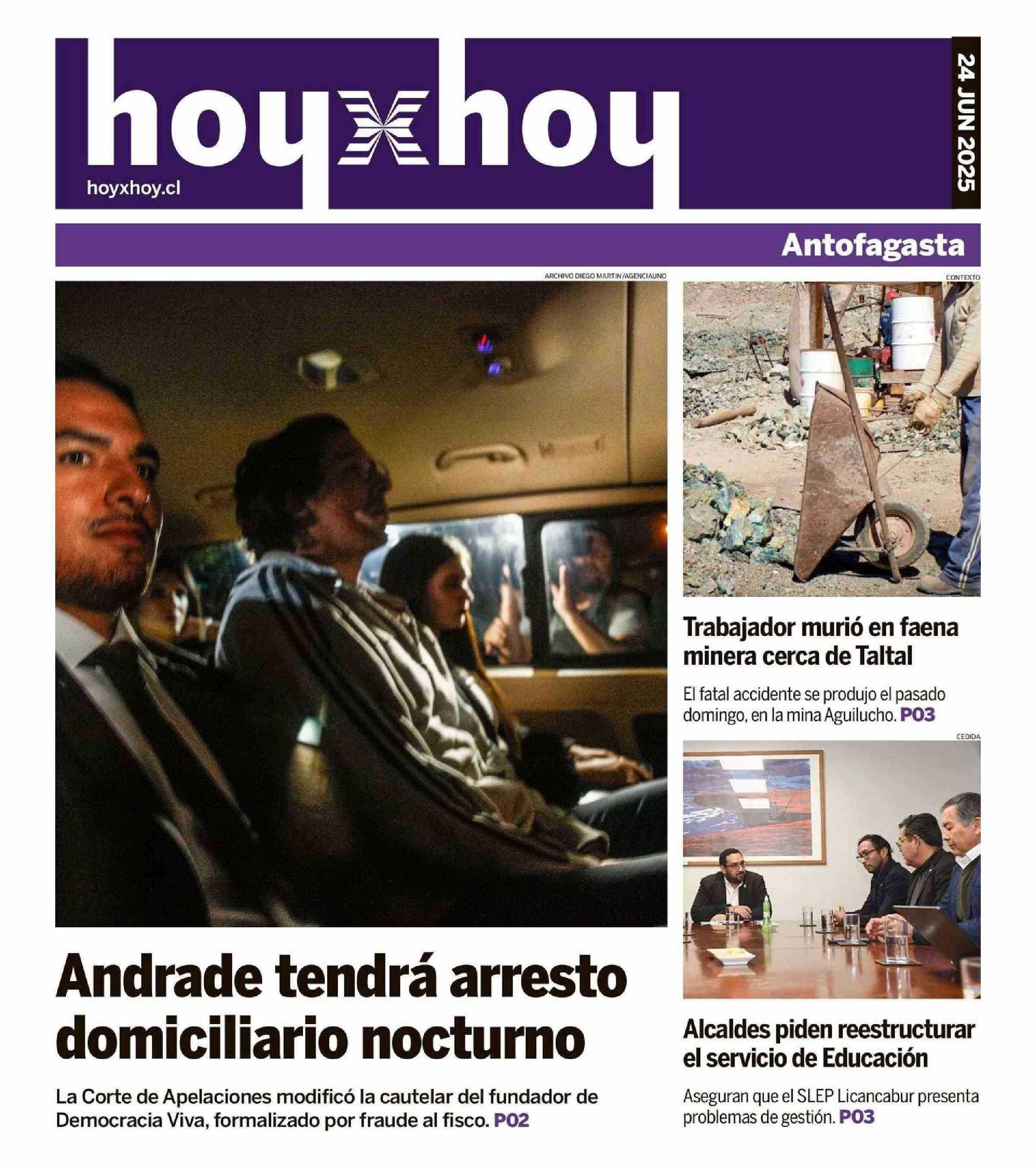 hoyxhoy

hoyxhoy.cl

24 JUN 2025

Antofagasta

ARCHIVO DIEGO MARTIN/AGENCIAUNO

Andrade tendrá arresto domiciliario nocturno

La Corte de Apelaciones modificó la cautelar del fundador de Democracia Viva, formalizado por fraude al fisco. P02

CONTEXTO

Trabajador murió en faena minera cerca de Taltal

El fatal accidente se produjo el pasado domingo, en la mina Aguilucho. P03

CEDIDA

Alcaldes piden reestructurar el servicio de Educación

Aseguran que el SLEP Licancabur presenta problemas de gestión. P03